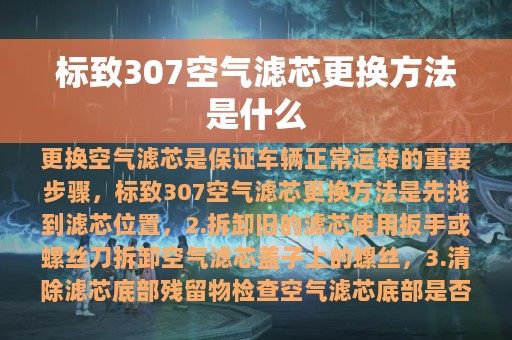 标致307空气滤芯更换方法是什么

更换空气滤芯是保证车辆正常运转的重要步骤，标致307空气滤芯更换方法是先找到滤芯位置，2.拆卸旧的滤芯使用扳手或螺丝刀拆卸空气滤芯盖子上的螺丝，3.清除滤芯底部残留物检查空气滤芯底部是否